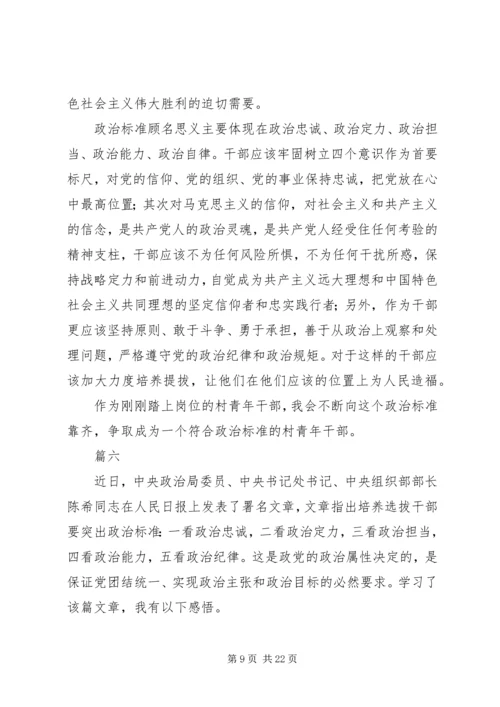 色社会主义伟大胜利的迫切需要。

政治标准顾名思义主要体现在政治忠诚、政治定力、政治担当、政治能力、政治自律。干部应该牢固树立四个意识作为首要标尺，对党的信仰、党的组织、党的事业保持忠诚，把党放在心中最高位置；其次对马克思主义的信仰，对社会主义和共产主义的信念，是共产党人的政治灵魂，是共产党人经受住任何考验的精神支柱，干部应该不为任何风险所惧，不为任何干扰所惑，保持战略定力和前进动力，自觉成为共产主义远大理想和中国特色社会主义共同理想的坚定信仰者和忠实践行者；另外，作为干部更应该坚持原则、敢于斗争、勇于承担，善于从政治上观察和处理问题，严格遵守党的政治纪律和政治规矩。对于这样的干部应该加大力度培养提拔，让他们在他们应该的位置上为人民造福。

作为刚刚踏上岗位的村青年干部，我会不断向这个政治标准靠齐，争取成为一个符合政治标准的村青年干部。

篇六

近日，中央政治局委员、中央书记处书记、中央组织部部长陈希同志在人民日报上发表了署名文章，文章指出培养选拔干部要突出政治标准：一看政治忠诚，二看政治定力，三看政治担当，四看政治能力，五看政治纪律。这是政党的政治属性决定的，是保证党团结统一、实现政治主张和政治目标的必然要求。学习了该篇文章，我有以下感悟。

第 9 页 共 22 页